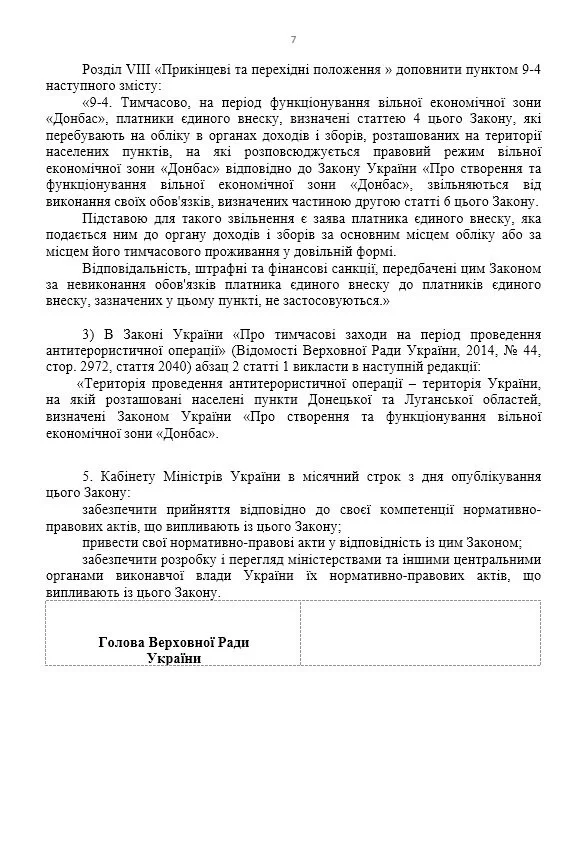 7

Розділ VIII «Прикінцеві та перехідні положення » доповнити пунктом 9-4 наступного змісту:

«9-4. Тимчасово, на період функціонування вільної економічної зони «Донбас», платники єдиного внеску, визначені статтею 4 цього Закону, які перебувають на обліку в органах доходів і зборів, розташованих на території населених пунктів, на які розповсюджується правовий режим вільної економічної зони «Донбас» відповідно до Закону України «Про створення та функціонування вільної економічної зони «Донбас», звільняються від виконання своїх обов'язків, визначених частиною другою статті 6 цього Закону.

Підставою для такого звільнення є заява платника єдиного внеску, яка подається ним до органу доходів і зборів за основним місцем обліку або за місцем його тимчасового проживання у довільній формі.

Відповідальність, штрафні та фінансові санкції, передбачені цим Законом за невиконання обов'язків платника єдиного внеску до платників єдиного внеску, зазначених у цьому пункті, не застосовуються.»

3) В Законі України «Про тимчасові заходи на період проведення антитерористичної операції» (Відомості Верховної Ради України, 2014, № 44, стор. 2972, стаття 2040) абзац 2 статті 1 викласти в наступній редакції:

«Територія проведення антитерористичної операції – територія України, на якій розташовані населені пункти Донецької та Луганської областей, визначені Законом України «Про створення та функціонування вільної економічної зони «Донбас».

5. Кабінету Міністрів України в місячний строк з дня опублікування цього Закону:

забезпечити прийняття відповідно до своєї компетенції нормативно-правових актів, що випливають із цього Закону;

привести свої нормативно-правові акти у відповідність із цим Законом;

забезпечити розробку і перегляд міністерствами та іншими центральними органами виконавчої влади України їх нормативно-правових актів, що випливають із цього Закону.

Голова Верховної Ради України